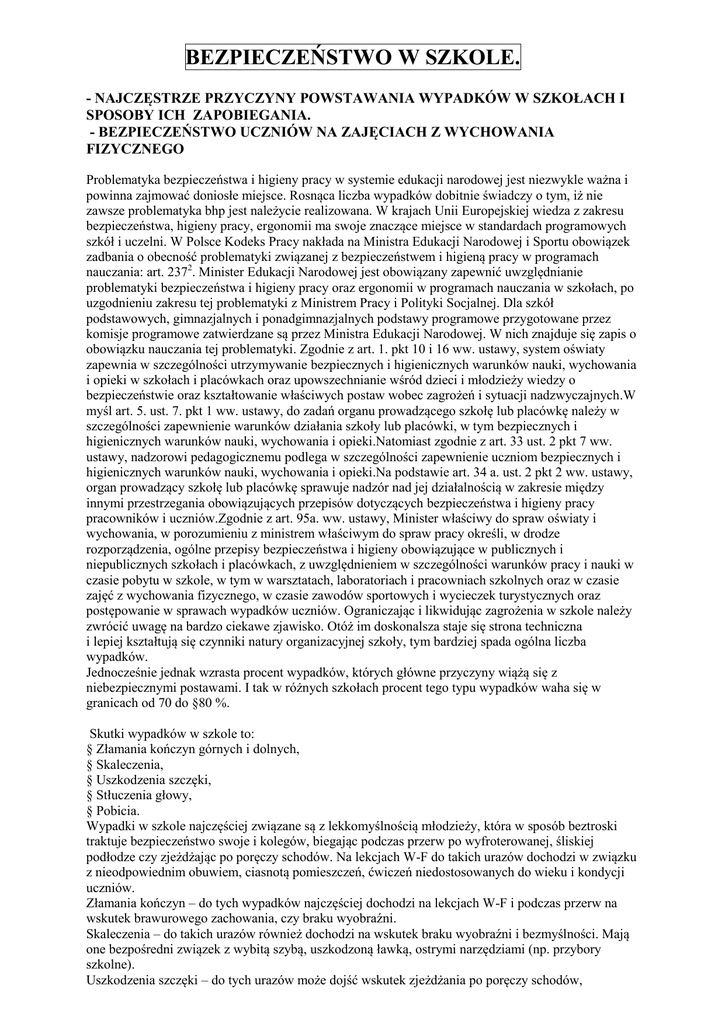 BEZPIECZEŃSTWO W SZKOLE.

- NAJCZĘSTRZE PRZYCZYNY POWSTAWANIA WYPADKÓW W SZKOŁACH I SPOSOBY ICH ZAPOBIEGANIA.
- BEZPIECZEŃSTWO UCZNIÓW NA ZAJĘCIACH Z WYCHOWANIA FIZYCZNEGO

Problematyka bezpieczeństwa i higieny pracy w systemie edukacji narodowej jest niezwykle ważna i powinna zajmować doniosłe miejsce. Rosnąca liczba wypadków dobitnie świadczy o tym, iż nie zawsze problematyka bhp jest należycie realizowana. W krajach Unii Europejskiej wiedza z zakresu bezpieczeństwa, higieny pracy, ergonomii ma swoje znaczące miejsce w standardach programowych szkół i uczelni. W Polsce Kodeks Pracy nakłada na Ministra Edukacji Narodowej i Sportu obowiązek zadbania o obecność problematyki związanej z bezpieczeństwem i higieną pracy w programach nauczania: art. $237^2$. Minister Edukacji Narodowej jest obowiązany zapewnić uwzględnianie problematyki bezpieczeństwa i higieny pracy oraz ergonomii w programach nauczania w szkołach, po uzgodnieniu zakresu tej problematyki z Ministrem Pracy i Polityki Socjalnej. Dla szkół podstawowych, gimnazjalnych i ponadgimnazjalnych podstawy programowe przygotowane przez komisje programowe zatwierdzane są przez Ministra Edukacji Narodowej. W nich znajduje się zapis o obowiązku nauczania tej problematyki. Zgodnie z art. 1. pkt 10 i 16 ww. ustawy, system oświaty zapewnia w szczególności utrzymywanie bezpiecznych i higienicznych warunków nauki, wychowania i opieki w szkołach i placówkach oraz upowszechnianie wśród dzieci i młodzieży wiedzy o bezpieczeństwie oraz kształtowanie właściwych postaw wobec zagrożeń i sytuacji nadzwyczajnych.W myśl art. 5. ust. 7. pkt 1 ww. ustawy, do zadań organu prowadzącego szkołę lub placówkę należy w szczególności zapewnienie warunków działania szkoły lub placówki, w tym bezpiecznych i higienicznych warunków nauki, wychowania i opieki.Natomiast zgodnie z art. 33 ust. 2 pkt 7 ww. ustawy, nadzorowi pedagogicznemu podlega w szczególności zapewnienie uczniom bezpiecznych i higienicznych warunków nauki, wychowania i opieki.Na podstawie art. 34 a. ust. 2 pkt 2 ww. ustawy, organ prowadzący szkołę lub placówkę sprawuje nadzór nad jej działalnością w zakresie między innymi przestrzegania obowiązujących przepisów dotyczących bezpieczeństwa i higieny pracy pracowników i uczniów.Zgodnie z art. 95a. ww. ustawy, Minister właściwy do spraw oświaty i wychowania, w porozumieniu z ministrem właściwym do spraw pracy określi, w drodze rozporządzenia, ogólne przepisy bezpieczeństwa i higieny obowiązujące w publicznych i niepublicznych szkołach i placówkach, z uwzględnieniem w szczególności warunków pracy i nauki w czasie pobytu w szkole, w tym w warsztatach, laboratoriach i pracowniach szkolnych oraz w czasie zajęć z wychowania fizycznego, w czasie zawodów sportowych i wycieczek turystycznych oraz postępowanie w sprawach wypadków uczniów. Ograniczając i likwidując zagrożenia w szkole należy zwrócić uwagę na bardzo ciekawe zjawisko. Otóż im doskonalsza staje się strona techniczna i lepiej kształtują się czynniki natury organizacyjnej szkoły, tym bardziej spada ogólna liczba wypadków.
Jednocześnie jednak wzrasta procent wypadków, których główne przyczyny wiążą się z niebezpiecznymi postawami. I tak w różnych szkołach procent tego typu wypadków waha się w granicach od 70 do §80 %.

Skutki wypadków w szkole to:
§ Złamania kończyn górnych i dolnych,
§ Skaleczenia,
§ Uszkodzenia szczęki,
§ Stłuczenia głowy,
§ Pobicia.
Wypadki w szkole najczęściej związane są z lekkomyślnością młodzieży, która w sposób beztroski traktuje bezpieczeństwo swoje i kolegów, biegając podczas przerw po wyfroterowanej, śliskiej podłodze czy zjeżdżając po poręczy schodów. Na lekcjach W-F do takich urazów dochodzi w związku z nieodpowiednim obuwiem, ciasnotą pomieszczeń, ćwiczeń niedostosowanych do wieku i kondycji uczniów.
Złamania kończyn – do tych wypadków najczęściej dochodzi na lekcjach W-F i podczas przerw na wskutek brawurowego zachowania, czy braku wyobraźni.
Skaleczenia – do takich urazów również dochodzi na wskutek braku wyobraźni i bezmyślności. Mają one bezpośredni związek z wybitą szybą, uszkodzoną ławką, ostrymi narzędziami (np. przybory szkolne).
Uszkodzenia szczęki – do tych urazów może dojść wskutek zjeżdżania po poręczy schodów,